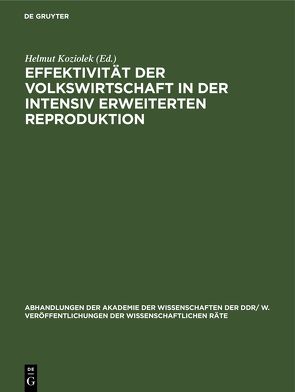 DE GRUYTER

Helmut Koziolek (Ed.)

EFFEKTIVITÄT DER VOLKSWIRTSCHAFT IN DER INTENSIV ERWEITERTEN REPRODUKTION

ABHANDLUNGEN DER AKADEMIE DER WISSENSCHAFTEN DER DDR/ W. VERÖFFENTLICHUNGEN DER WISSENSCHAFTLICHEN RÄTE

DE
G